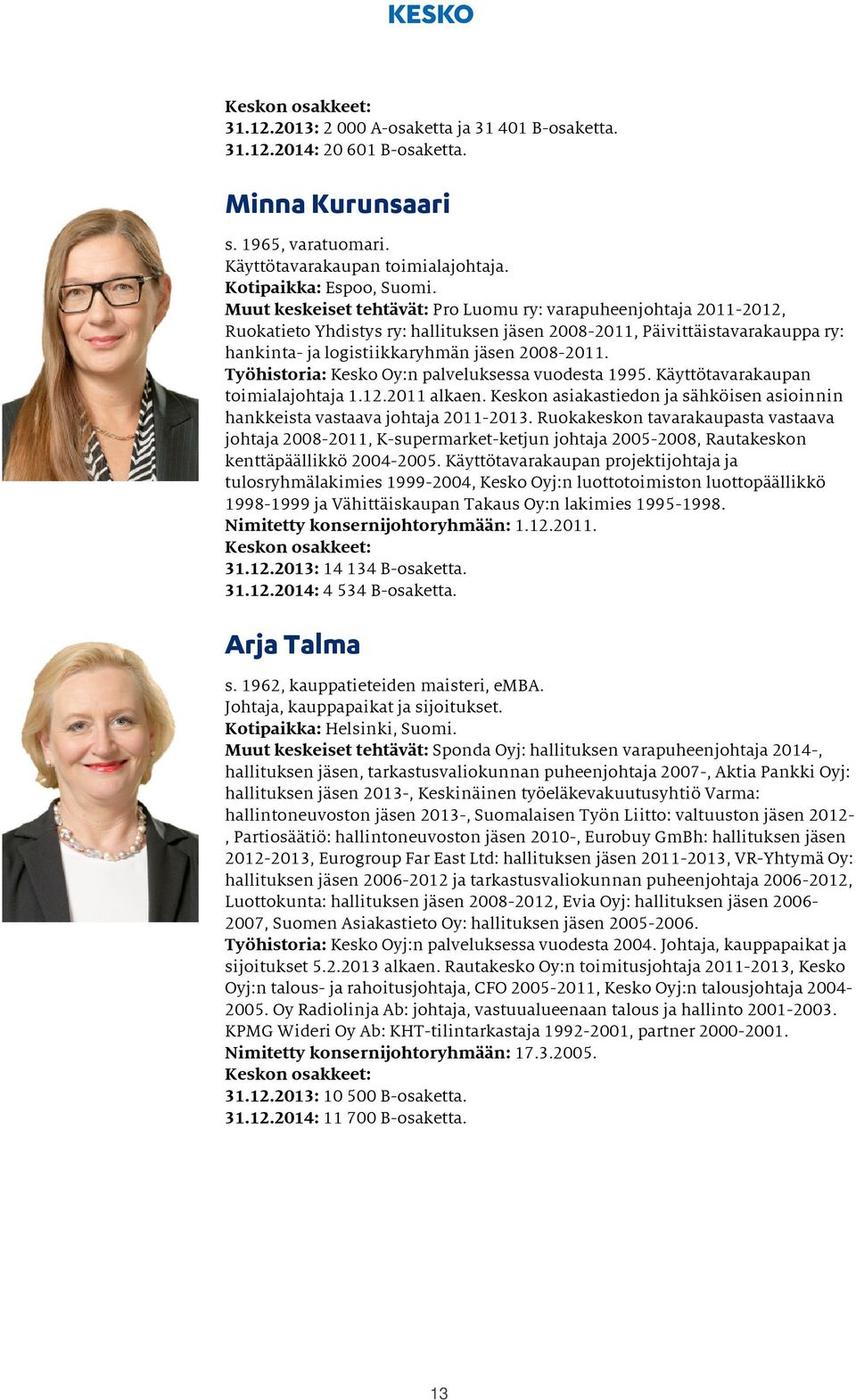 KESKO

Keskon osakkeet:
31.12.2013: 2 000 A-osaketta ja 31 401 B-osaketta.
31.12.2014: 20 601 B-osaketta.

Minna Kurunsaari

s. 1965, varatuomari.
Käyttötavarakaupan toimialajohtaja.
Kotipaikka: Espoo, Suomi.
Muut keskeiset tehtävät: Pro Luomu ry: varapuheenjohtaja 2011-2012, Ruokatieto Yhdistys ry: hallituksen jäsen 2008-2011, Päivittäistavarakauppa ry: hankinta- ja logistiikkaryhmän jäsen 2008-2011.
Työhistoria: Kesko Oy:n palveluksessa vuodesta 1995. Käyttötavarakaupan toimialajohtaja 1.12.2011 alkaen. Keskon asiakastiedon ja sähköisen asioinnin hankkeista vastaava johtaja 2011-2013. Ruokakeskon tavarakaupasta vastaava johtaja 2008-2011, K-supermarket-ketjun johtaja 2005-2008, Rautakeskon kenttäpäällikkö 2004-2005. Käyttötavarakaupan projektijohtaja ja tulosryhmälakimies 1999-2004, Kesko Oyj:n luottotoimiston luottopäällikkö 1998-1999 ja Vähittäiskaupan Takaus Oy:n lakimies 1995-1998.
Nimitetty konsernijohtoryhmään: 1.12.2011.
Keskon osakkeet:
31.12.2013: 14 134 B-osaketta.
31.12.2014: 4 534 B-osaketta.

Arja Talma

s. 1962, kauppatieteiden maisteri, eMBA.
Johtaja, kauppapaikat ja sijoitukset.
Kotipaikka: Helsinki, Suomi.
Muut keskeiset tehtävät: Sponda Oyj: hallituksen varapuheenjohtaja 2014-, hallituksen jäsen, tarkastusvaliokunnan puheenjohtaja 2007-, Aktia Pankki Oyj: hallituksen jäsen 2013-, Keskinäinen työeläkevakuutusyhtiö Varma: hallintoneuvoston jäsen 2013-, Suomalaisen Työn Liitto: valtuuston jäsen 2012-, Partiosäätiö: hallintoneuvoston jäsen 2010-, Eurobuy GmBh: hallituksen jäsen 2012-2013, Eurogroup Far East Ltd: hallituksen jäsen 2011-2013, VR-Yhtymä Oy: hallituksen jäsen 2006-2012 ja tarkastusvaliokunnan puheenjohtaja 2006-2012, Luottokunta: hallituksen jäsen 2008-2012, Evia Oyj: hallituksen jäsen 2006-2007, Suomen Asiakastieto Oy: hallituksen jäsen 2005-2006.
Työhistoria: Kesko Oyj:n palveluksessa vuodesta 2004. Johtaja, kauppapaikat ja sijoitukset 5.2.2013 alkaen. Rautakesko Oy:n toimitusjohtaja 2011-2013, Kesko Oyj:n talous- ja rahoitusjohtaja, CFO 2005-2011, Kesko Oyj:n talousjohtaja 2004-2005. Oy Radiolinja Ab: johtaja, vastuualueenaan talous ja hallinto 2001-2003. KPMG Wideri Oy Ab: KHT-tilintarkastaja 1992-2001, partner 2000-2001.
Nimitetty konsernijohtoryhmään: 17.3.2005.
Keskon osakkeet:
31.12.2013: 10 500 B-osaketta.
31.12.2014: 11 700 B-osaketta.

13